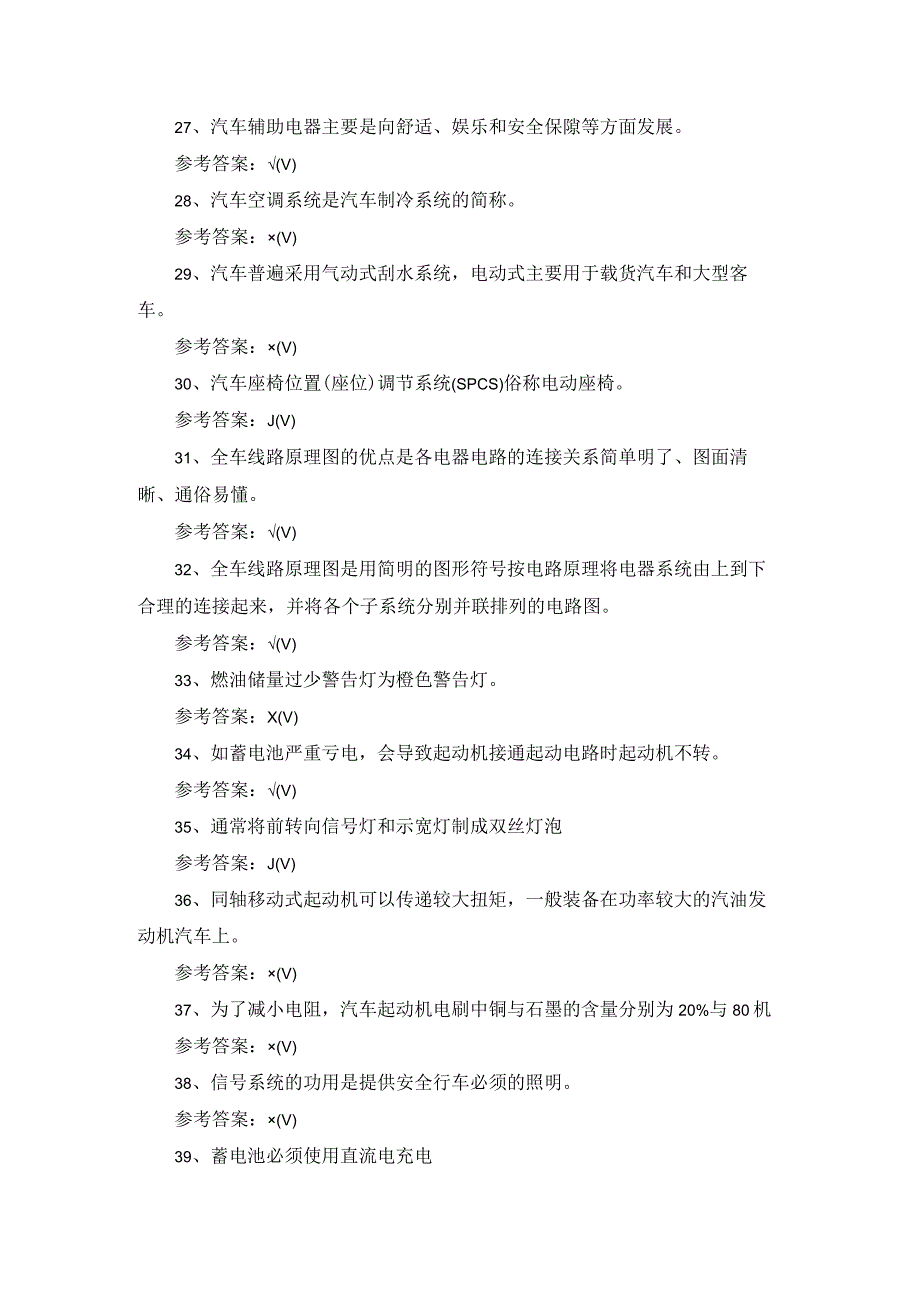 27、汽车辅助电器主要是向舒适、娱乐和安全保障等方面发展。

参考答案：√(V)

28、汽车空调系统是汽车制冷系统的简称。

参考答案：×(V)

29、汽车普遍采用气动式刮水系统，电动式主要用于载货汽车和大型客车。

参考答案：×(V)

30、汽车座椅位置(座位)调节系统(SPCS)俗称电动座椅。

参考答案：J(V)

31、全车线路原理图的优点是各电器电路的连接关系简单明了、图面清晰、通俗易懂。

参考答案：√(V)

32、全车线路原理图是用简明的图形符号按电路原理将电器系统由上到下合理的连接起来，并将各个子系统分别并联排列的电路图。

参考答案：√(V)

33、燃油储量过少警告灯为橙色警告灯。

参考答案：X(V)

34、如蓄电池严重亏电，会导致起动机接通起动电路时起动机不转。

参考答案：√(V)

35、通常将前转向信号灯和示宽灯制成双丝灯泡

参考答案：J(V)

36、同轴移动式起动机可以传递较大扭矩，一般装备在功率较大的汽油发动机汽车上。

参考答案：×(V)

37、为了减小电阻，汽车起动机电刷中铜与石墨的含量分别为20%与80机

参考答案：×(V)

38、信号系统的功用是提供安全行车必须的照明。

参考答案：×(V)

39、蓄电池必须使用直流电充电